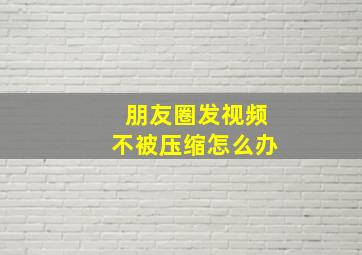 朋友圈发视频
不被压缩怎么办